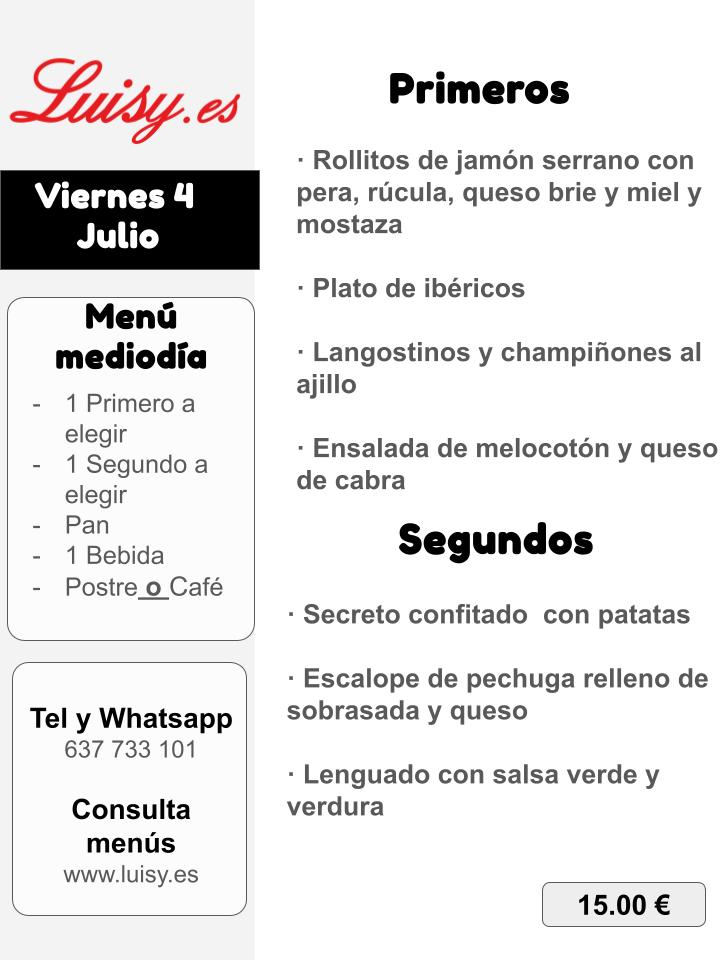 Luisy.es

Viernes 4 Julio

Menú mediodía
- 1 Primero a elegir
- 1 Segundo a elegir
- Pan
- 1 Bebida
- Postre o Café

Tel y Whatsapp
637 733 101

Consulta menús
www.luisy.es

Primeros

· Rollitos de jamón serrano con pera, rúcula, queso brie y miel y mostaza

· Plato de ibéricos

· Langostinos y champiñones al ajillo

· Ensalada de melocotón y queso de cabra

Segundos

· Secreto confitado con patatas

· Escalope de pechuga relleno de sobrasada y queso

· Lenguado con salsa verde y verdura

15.00 €